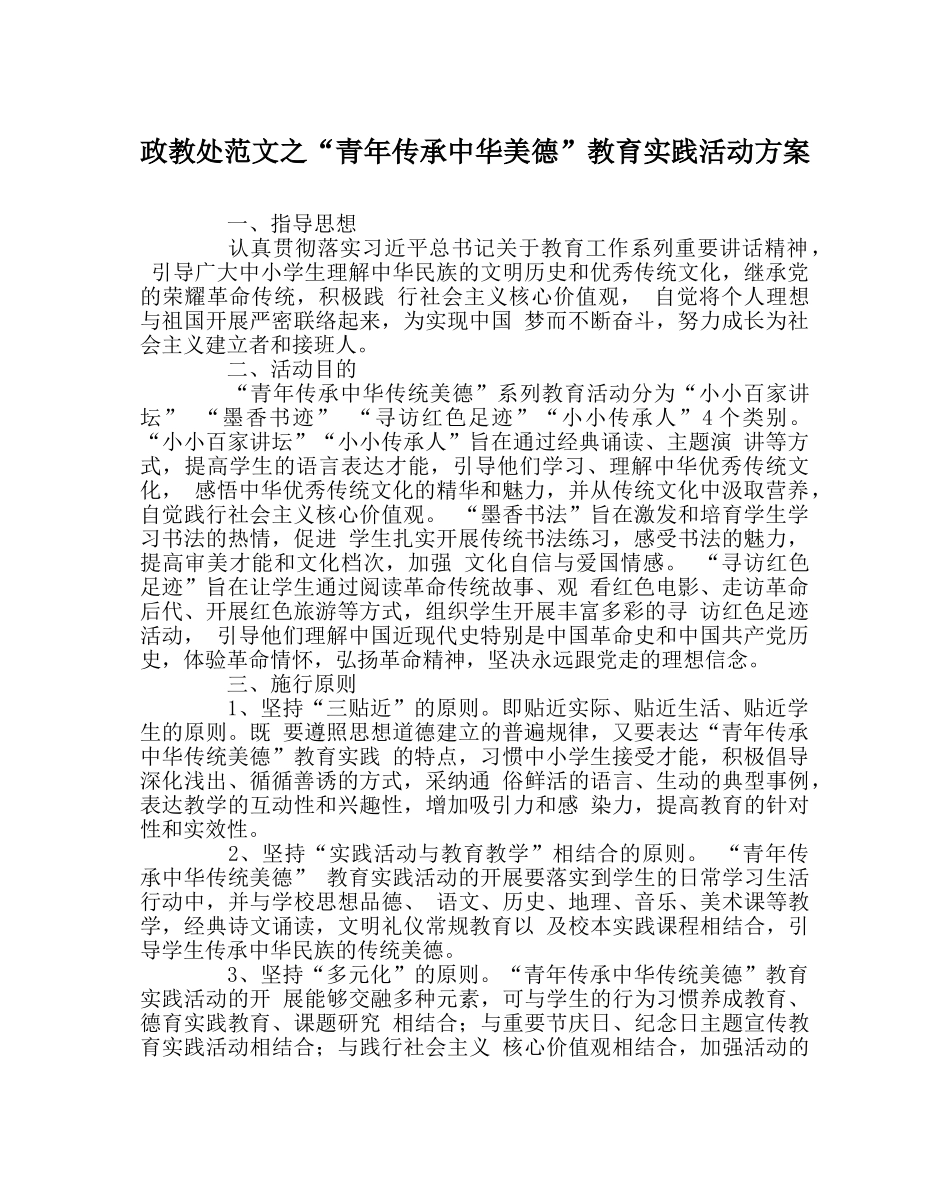 政教处范文之“青年传承中华美德”教育实践活动方案

一、指导思想

认真贯彻落实习近平总书记关于教育工作系列重要讲话精神，引导广大中小学生理解中华民族的文明历史和优秀传统文化，继承党的荣耀革命传统，积极践 行社会主义核心价值观， 自觉将个人理想与祖国开展严密联络起来，为实现中国 梦而不断奋斗，努力成长为社会主义建立者和接班人。

二、活动目的

“青年传承中华传统美德”系列教育活动分为“小小百家讲坛” “墨香书迹” “寻访红色足迹”“小小传承人”4 个类别。“小小百家讲坛”“小小传承人”旨在通过经典诵读、主题演 讲等方式，提高学生的语言表达才能，引导他们学习、理解中华优秀传统文化， 感悟中华优秀传统文化的精华和魅力，并从传统文化中汲取营养，自觉践行社会主义核心价值观。 “墨香书法”旨在激发和培育学生学习书法的热情，促进 学生扎实开展传统书法练习，感受书法的魅力，提高审美才能和文化档次，加强 文化自信与爱国情感。 “寻访红色足迹”旨在让学生通过阅读革命传统故事、观 看红色电影、走访革命后代、开展红色旅游等方式，组织学生开展丰富多彩的寻 访红色足迹活动， 引导他们理解中国近现代史特别是中国革命史和中国共产党历史，体验革命情怀，弘扬革命精神，坚决永远跟党走的理想信念。

三、施行原则

1、坚持“三贴近”的原则。即贴近实际、贴近生活、贴近学生的原则。既 要遵照思想道德建立的普遍规律，又要表达“青年传承中华传统美德”教育实践 的特点，习惯中小学生接受才能，积极倡导深化浅出、循循善诱的方式，采纳通 俗鲜活的语言、生动的典型事例，表达教学的互动性和兴趣性，增加吸引力和感 染力，提高教育的针对性和实效性。

2、坚持“实践活动与教育教学”相结合的原则。 “青年传承中华传统美德” 教育实践活动的开展要落实到学生的日常学习生活行动中，并与学校思想品德、 语文、历史、地理、音乐、美术课等教学，经典诗文诵读，文明礼仪常规教育以 及校本实践课程相结合，引导学生传承中华民族的传统美德。

3、坚持“多元化”的原则。“青年传承中华传统美德”教育实践活动的开 展能够交融多种元素，可与学生的行为习惯养成教育、德育实践教育、课题研究 相结合；与重要节庆日、纪念日主题宣传教育实践活动相结合；与践行社会主义 核心价值观相结合，加强活动的